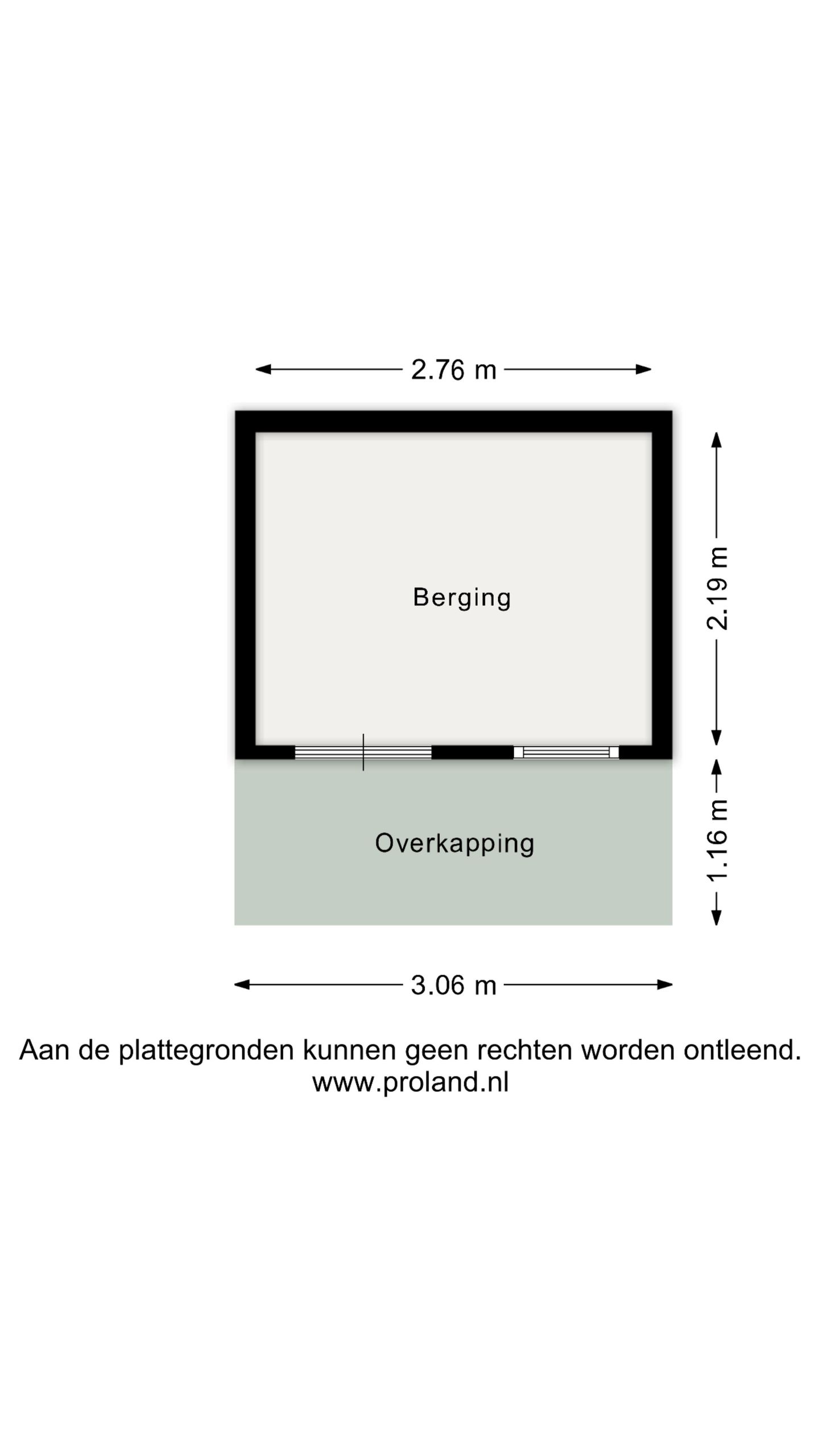 2.76 m

Berging

2.19 m

Overkapping

1.16 m

3.06 m

Aan de plattegronden kunnen geen rechten worden ontleend.
www.proland.nl